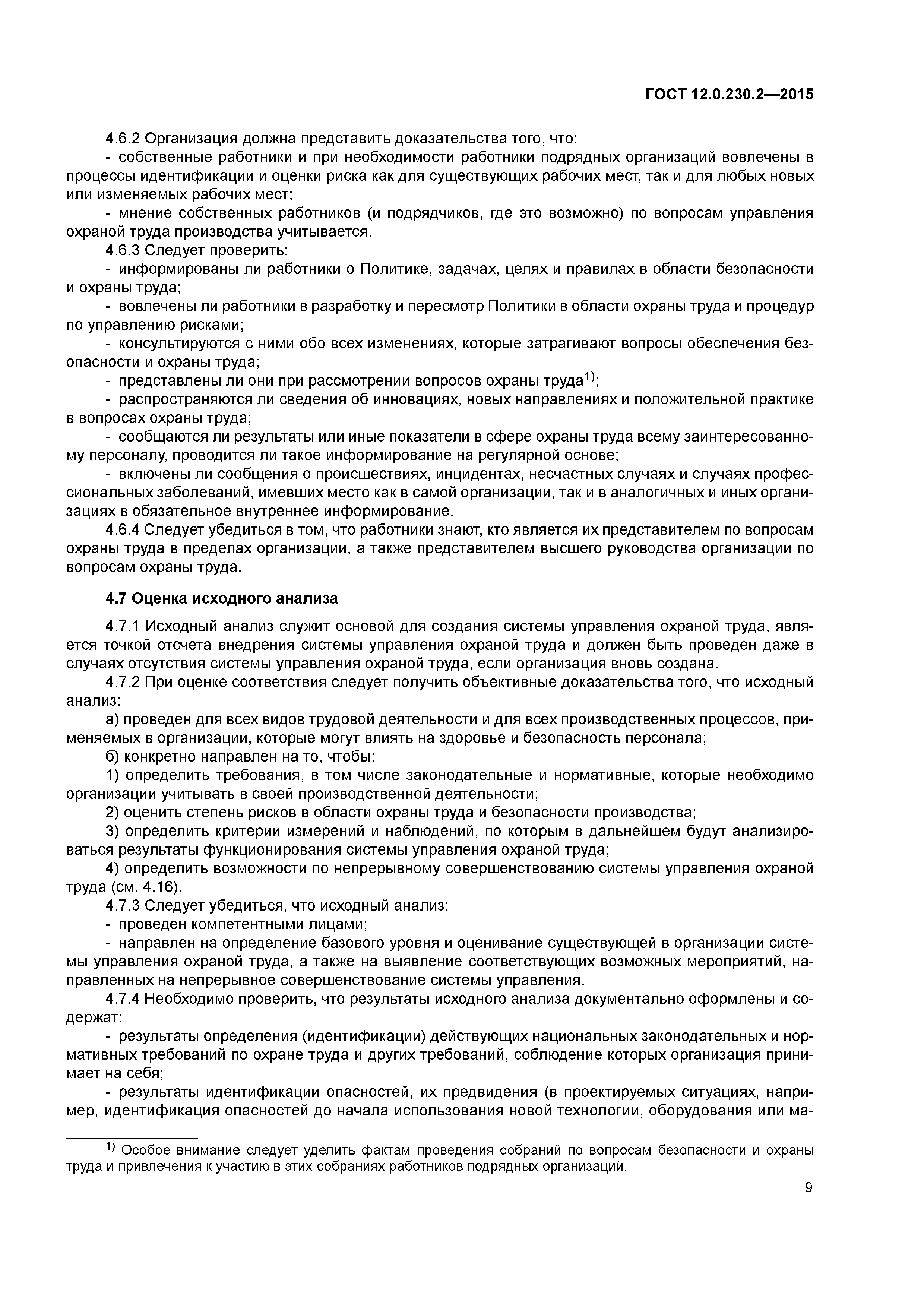 ГОСТ 12.0.230.2—2015

4.6.2 Организация должна представить доказательства того, что:

- собственные работники и при необходимости работники подрядных организаций вовлечены в процессы идентификации и оценки риска как для существующих рабочих мест, так и для любых новых или изменяемых рабочих мест;

- мнение собственных работников (и подрядчиков, где это возможно) по вопросам управления охраной труда производства учитывается.

4.6.3 Следует проверить:

- информированы ли работники о Политике, задачах, целях и правилах в области безопасности и охраны труда;

- вовлечены ли работники в разработку и пересмотр Политики в области охраны труда и процедур по управлению рисками;

- консультируются с ними обо всех изменениях, которые затрагивают вопросы обеспечения безопасности и охраны труда;

- представлены ли они при рассмотрении вопросов охраны труда$^{1)}$;

- распространяются ли сведения об инновациях, новых направлениях и положительной практике в вопросах охраны труда;

- сообщаются ли результаты или иные показатели в сфере охраны труда всему заинтересованному персоналу, проводится ли такое информирование на регулярной основе;

- включены ли сообщения о происшествиях, инцидентах, несчастных случаях и случаях профессиональных заболеваний, имевших место как в самой организации, так и в аналогичных и иных организациях в обязательное внутреннее информирование.

4.6.4 Следует убедиться в том, что работники знают, кто является их представителем по вопросам охраны труда в пределах организации, а также представителем высшего руководства организации по вопросам охраны труда.

4.7 Оценка исходного анализа

4.7.1 Исходный анализ служит основой для создания системы управления охраной труда, является точкой отсчета внедрения системы управления охраной труда и должен быть проведен даже в случаях отсутствия системы управления охраной труда, если организация вновь создана.

4.7.2 При оценке соответствия следует получить объективные доказательства того, что исходный анализ:

а) проведен для всех видов трудовой деятельности и для всех производственных процессов, применяемых в организации, которые могут влиять на здоровье и безопасность персонала;

б) конкретно направлен на то, чтобы:

1) определить требования, в том числе законодательные и нормативные, которые необходимо организации учитывать в своей производственной деятельности;

2) оценить степень рисков в области охраны труда и безопасности производства;

3) определить критерии измерений и наблюдений, по которым в дальнейшем будут анализироваться результаты функционирования системы управления охраной труда;

4) определить возможности по непрерывному совершенствованию системы управления охраной труда (см. 4.16).

4.7.3 Следует убедиться, что исходный анализ:

- проведен компетентными лицами;

- направлен на определение базового уровня и оценивание существующей в организации системы управления охраной труда, а также на выявление соответствующих возможных мероприятий, направленных на непрерывное совершенствование системы управления.

4.7.4 Необходимо проверить, что результаты исходного анализа документально оформлены и содержат:

- результаты определения (идентификации) действующих национальных законодательных и нормативных требований по охране труда и других требований, соблюдение которых организация принимает на себя;

- результаты идентификации опасностей, их предвидения (в проектируемых ситуациях, например, идентификация опасностей до начала использования новой технологии, оборудования или ма-

$^{1)}$ Особое внимание следует уделить фактам проведения собраний по вопросам безопасности и охраны труда и привлечения к участию в этих собраниях работников подрядных организаций.

9